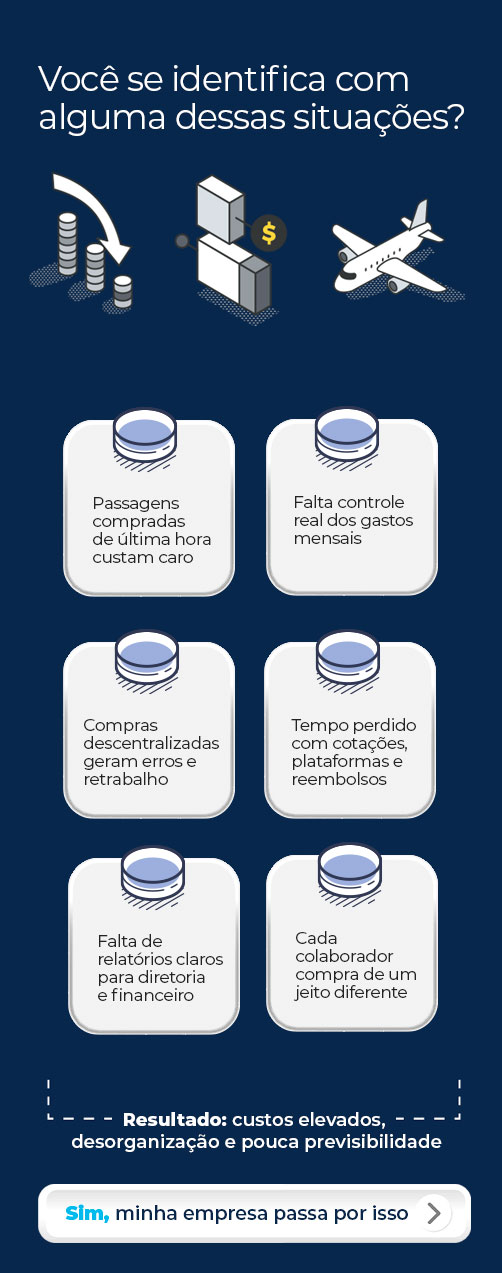 Você se identifica com alguma dessas situações?

$

Passagens compradas de última hora custam caro

Falta controle real dos gastos mensais

Compras descentralizadas geram erros e retrabalho

Tempo perdido com cotações, plataformas e reembolsos

Falta de relatórios claros para diretoria e financeiro

Cada colaborador compra de um jeito diferente

Resultado: custos elevados, desorganização e pouca previsibilidade

Sim, minha empresa passa por isso